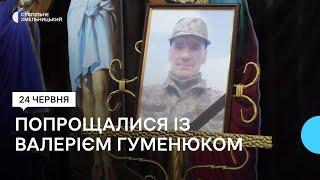 СУСПІЛЬНЕ ХМЕЛЬНИЦЬКИЙ

24 ЧЕРВНЯ

ПОПРОЩАЛИСЯ ІЗ ВАЛЕРІЄМ ГУМЕНЮКОМ